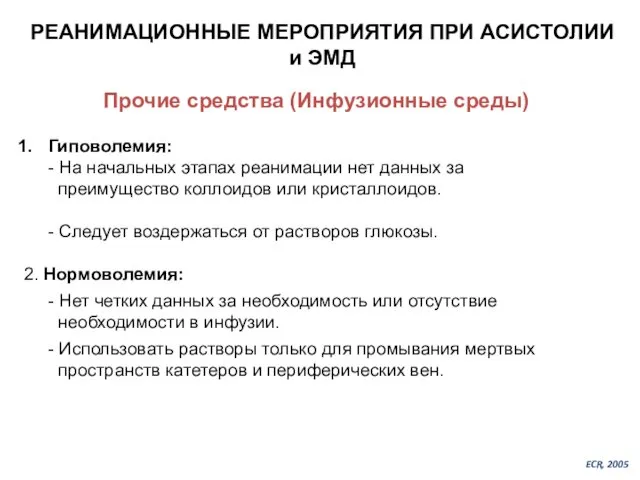 РЕАНИМАЦИОННЫЕ МЕРОПРИЯТИЯ ПРИ АСИСТОЛИИ и ЭМД

Прочие средства (Инфузионные среды)

1. Гиповолемия:
- На начальных этапах реанимации нет данных за преимущество коллоидов или кристаллоидов.

- Следует воздержаться от растворов глюкозы.

2. Нормоволемия:
- Нет четких данных за необходимость или отсутствие необходимости в инфузии.
- Использовать растворы только для промывания мертвых пространств катетеров и периферических вен.

ECR, 2005